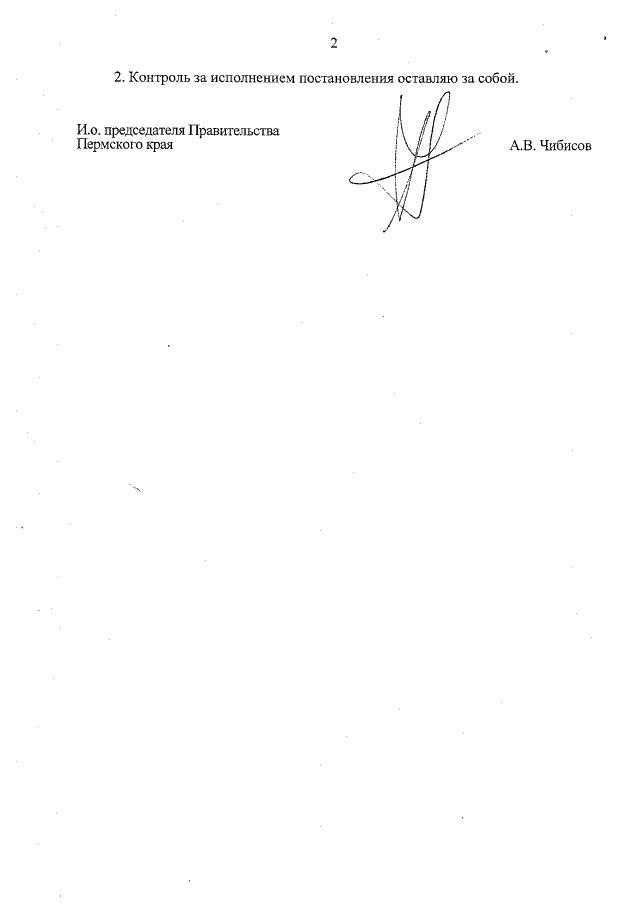 2

2. Контроль за исполнением постановления оставляю за собой.

И.о. председателя Правительства
Пермского края

А.В. Чибисов